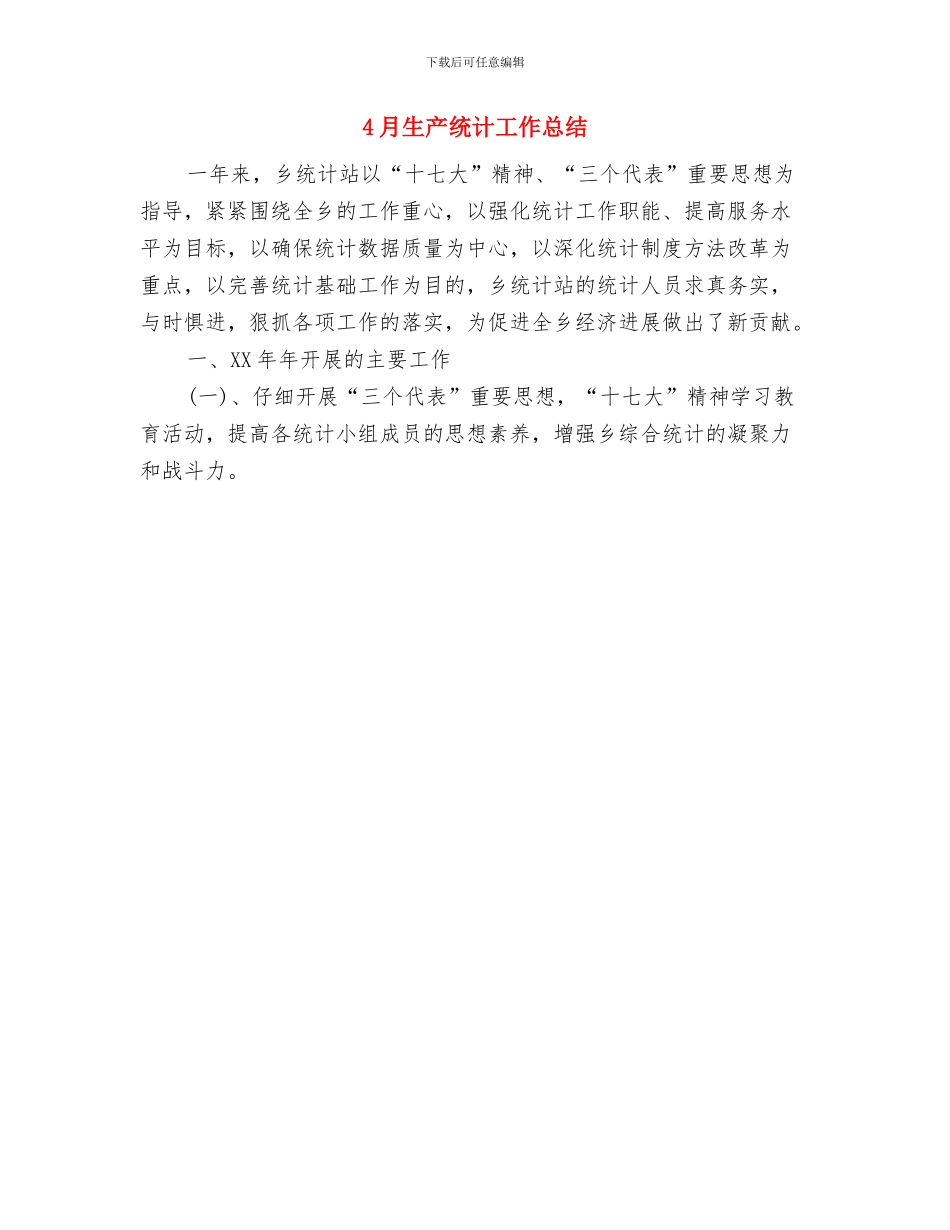 下载后可任意编辑

4月生产统计工作总结

一年来，乡统计站以“十七大”精神、“三个代表”重要思想为指导，紧紧围绕全乡的工作重心，以强化统计工作职能、提高服务水平为目标，以确保统计数据质量为中心，以深化统计制度方法改革为重点，以完善统计基础工作为目的，乡统计站的统计人员求真务实，与时俱进，狠抓各项工作的落实，为促进全乡经济进展做出了新贡献。

一、XX年年开展的主要工作

(一)、仔细开展“三个代表”重要思想，“十七大”精神学习教育活动，提高各统计小组成员的思想素养，增强乡综合统计的凝聚力和战斗力。